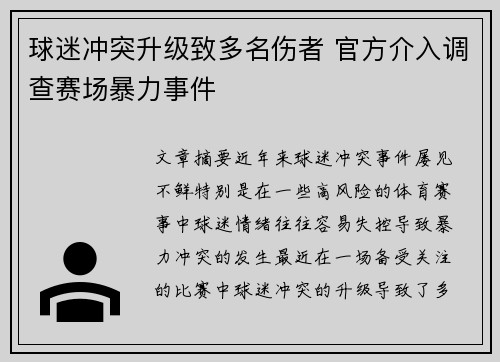 球迷冲突升级致多名伤者 官方介入调查赛场暴力事件

文章摘要近年来球迷冲突事件屡见不鲜特别是在一些高风险的体育赛事中球迷情绪往往容易失控导致暴力冲突的发生最近在一场备受关注的比赛中球迷冲突的升级导致了多